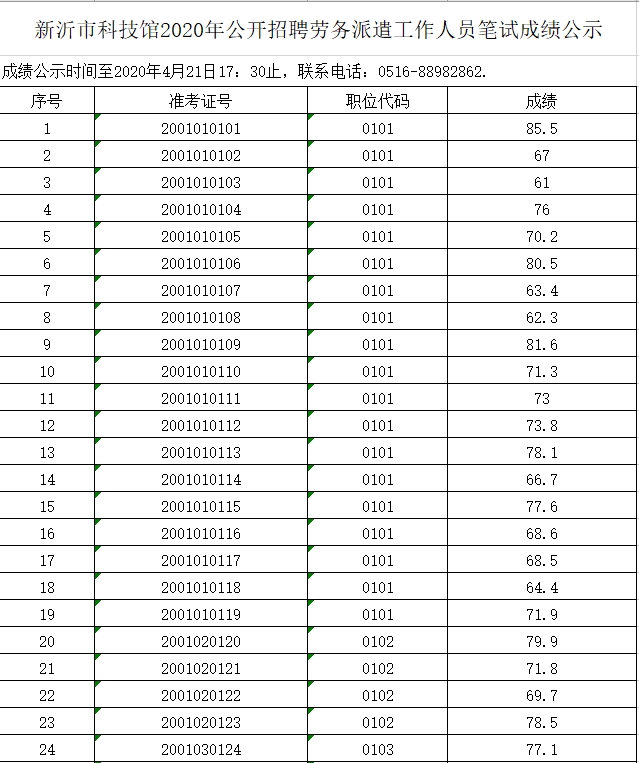 新沂市科技馆2020年公开招聘劳务派遣工作人员笔试成绩公示

成绩公示时间至2020年4月21日17：30止，联系电话：0516-88982862.

| 序号 | 准考证号 | 职位代码 | 成绩 |
|---|---|---|---|
| 1 | 2001010101 | 0101 | 85.5 |
| 2 | 2001010102 | 0101 | 67 |
| 3 | 2001010103 | 0101 | 61 |
| 4 | 2001010104 | 0101 | 76 |
| 5 | 2001010105 | 0101 | 70.2 |
| 6 | 2001010106 | 0101 | 80.5 |
| 7 | 2001010107 | 0101 | 63.4 |
| 8 | 2001010108 | 0101 | 62.3 |
| 9 | 2001010109 | 0101 | 81.6 |
| 10 | 2001010110 | 0101 | 71.3 |
| 11 | 2001010111 | 0101 | 73 |
| 12 | 2001010112 | 0101 | 73.8 |
| 13 | 2001010113 | 0101 | 78.1 |
| 14 | 2001010114 | 0101 | 66.7 |
| 15 | 2001010115 | 0101 | 77.6 |
| 16 | 2001010116 | 0101 | 68.6 |
| 17 | 2001010117 | 0101 | 68.5 |
| 18 | 2001010118 | 0101 | 64.4 |
| 19 | 2001010119 | 0101 | 71.9 |
| 20 | 2001020120 | 0102 | 79.9 |
| 21 | 2001020121 | 0102 | 71.8 |
| 22 | 2001020122 | 0102 | 69.7 |
| 23 | 2001020123 | 0102 | 78.5 |
| 24 | 2001030124 | 0103 | 77.1 |